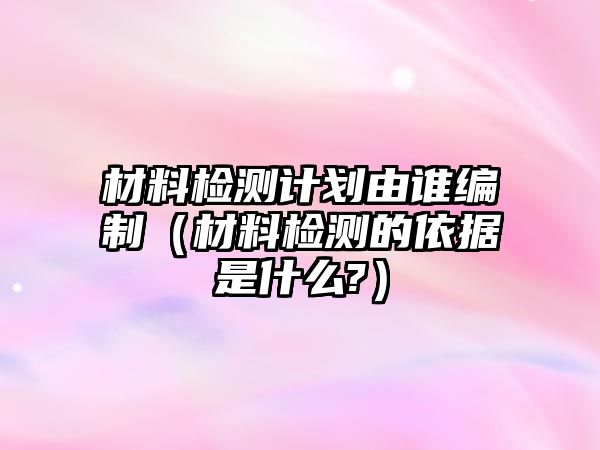 材料检测计划由谁编制（材料检测的依据是什么?）